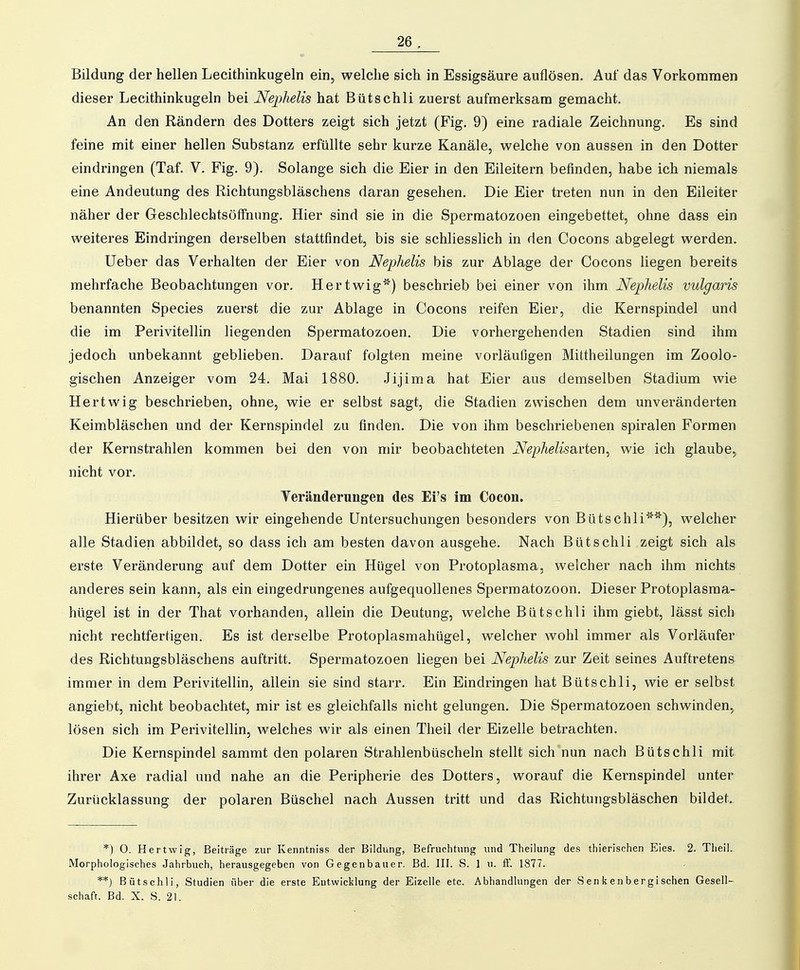 26

Bildung der hellen Lecithinkugeln ein, welche sich in Essigsäure auflösen. Auf das Vorkommen dieser Lecithinkugeln bei Nephelis hat Bütschli zuerst aufmerksam gemacht.

An den Rändern des Dotters zeigt sich jetzt (Fig. 9) eine radiale Zeichnung. Es sind feine mit einer hellen Substanz erfüllte sehr kurze Kanäle, welche von aussen in den Dotter eindringen (Taf. V. Fig. 9). Solange sich die Eier in den Eileitern befinden, habe ich niemals eine Andeutung des Richtungsbläschens daran gesehen. Die Eier treten nun in den Eileiter näher der Geschlechtsöffnung. Hier sind sie in die Spermatozoen eingebettet, ohne dass ein weiteres Eindringen derselben stattfindet, bis sie schliesslich in den Cocons abgelegt werden.

Ueber das Verhalten der Eier von Nephelis bis zur Ablage der Cocons liegen bereits mehrfache Beobachtungen vor. Hertwig*) beschrieb bei einer von ihm Nephelis vulgaris benannten Species zuerst die zur Ablage in Cocons reifen Eier, die Kernspindel und die im Perivitellin liegenden Spermatozoen. Die vorhergehenden Stadien sind ihm jedoch unbekannt geblieben. Darauf folgten meine vorläufigen Mittheilungen im Zoologischen Anzeiger vom 24. Mai 1880. Jijima hat Eier aus demselben Stadium wie Hertwig beschrieben, ohne, wie er selbst sagt, die Stadien zwischen dem unveränderten Keimbläschen und der Kernspindel zu finden. Die von ihm beschriebenen spiralen Formen der Kernstrahlen kommen bei den von mir beobachteten Nephelisarten, wie ich glaube, nicht vor.

Veränderungen des Ei's im Cocon.

Hierüber besitzen wir eingehende Untersuchungen besonders von Bütschli**), welcher alle Stadien abbildet, so dass ich am besten davon ausgehe. Nach Bütschli zeigt sich als erste Veränderung auf dem Dotter ein Hügel von Protoplasma, welcher nach ihm nichts anderes sein kann, als ein eingedrungenes aufgequollenes Spermatozoon. Dieser Protoplasmahügel ist in der That vorhanden, allein die Deutung, welche Bütschli ihm giebt, lässt sich nicht rechtfertigen. Es ist derselbe Protoplasmahügel, welcher wohl immer als Vorläufer des Richtungsbläschens auftritt. Spermatozoen liegen bei Nephelis zur Zeit seines Auftretens immer in dem Perivitellin, allein sie sind starr. Ein Eindringen hat Bütschli, wie er selbst angiebt, nicht beobachtet, mir ist es gleichfalls nicht gelungen. Die Spermatozoen schwinden, lösen sich im Perivitellin, welches wir als einen Theil der Eizelle betrachten.

Die Kernspindel sammt den polaren Strahlenbüscheln stellt sich nun nach Bütschli mit ihrer Axe radial und nahe an die Peripherie des Dotters, worauf die Kernspindel unter Zurücklassung der polaren Büschel nach Aussen tritt und das Richtungsbläschen bildet.

*) O. Hertwig, Beiträge zur Kenntniss der Bildung, Befruchtung und Theilung des thierischen Eies. 2. Theil. Morphologisches Jahrbuch, herausgegeben von Gegenbauer. Bd. III. S. 1 u. ff. 1877.

**) Bütschli, Studien über die erste Entwicklung der Eizelle etc. Abhandlungen der Senkenbergischen Gesellschaft. Bd. X. S. 21.